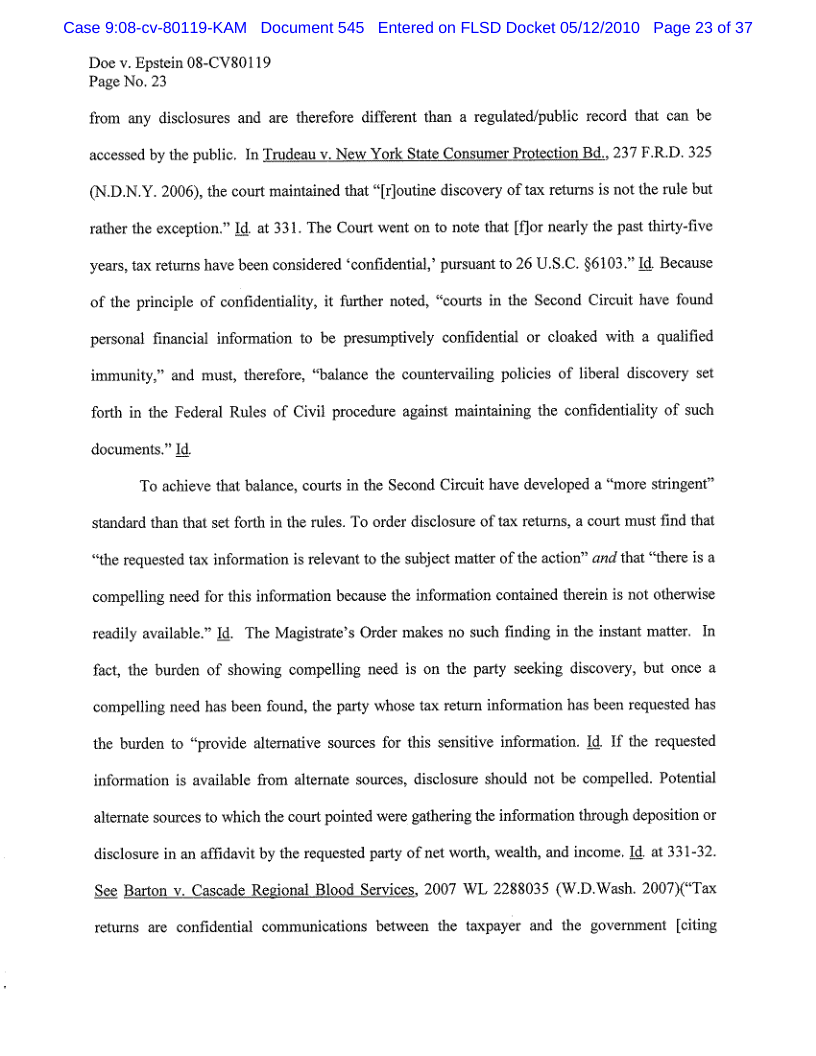 Case 9:08-cv-80119-KAM Document 545 Entered on FLSD Docket 05/12/2010 Page 23 of 37

Doe v. Epstein 08-CV80119
Page No. 23

from any disclosures and are therefore different than a regulated/public record that can be accessed by the public. In Trudeau v. New York State Consumer Protection Bd., 237 F.R.D. 325 (N.D.N.Y. 2006), the court maintained that "[r]outine discovery of tax returns is not the rule but rather the exception." Id. at 331. The Court went on to note that [f]or nearly the past thirty-five years, tax returns have been considered 'confidential,' pursuant to 26 U.S.C. §6103." Id. Because of the principle of confidentiality, it further noted, "courts in the Second Circuit have found personal financial information to be presumptively confidential or cloaked with a qualified immunity," and must, therefore, "balance the countervailing policies of liberal discovery set forth in the Federal Rules of Civil procedure against maintaining the confidentiality of such documents." Id.

To achieve that balance, courts in the Second Circuit have developed a "more stringent" standard than that set forth in the rules. To order disclosure of tax returns, a court must find that "the requested tax information is relevant to the subject matter of the action" and that "there is a compelling need for this information because the information contained therein is not otherwise readily available." Id. The Magistrate's Order makes no such finding in the instant matter. In fact, the burden of showing compelling need is on the party seeking discovery, but once a compelling need has been found, the party whose tax return information has been requested has the burden to "provide alternative sources for this sensitive information. Id. If the requested information is available from alternate sources, disclosure should not be compelled. Potential alternate sources to which the court pointed were gathering the information through deposition or disclosure in an affidavit by the requested party of net worth, wealth, and income. Id. at 331-32. See Barton v. Cascade Regional Blood Services, 2007 WL 2288035 (W.D.Wash. 2007)("Tax returns are confidential communications between the taxpayer and the government [citing